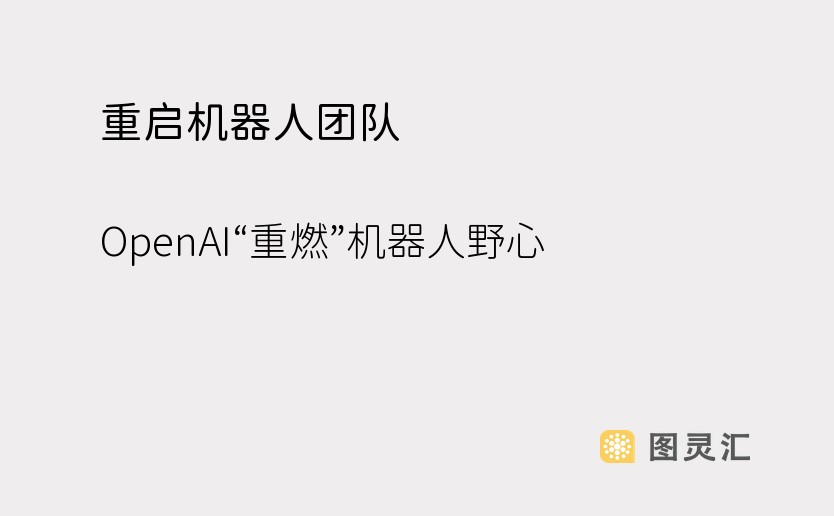 重启机器人团队

OpenAI“重燃”机器人野心

图灵汇